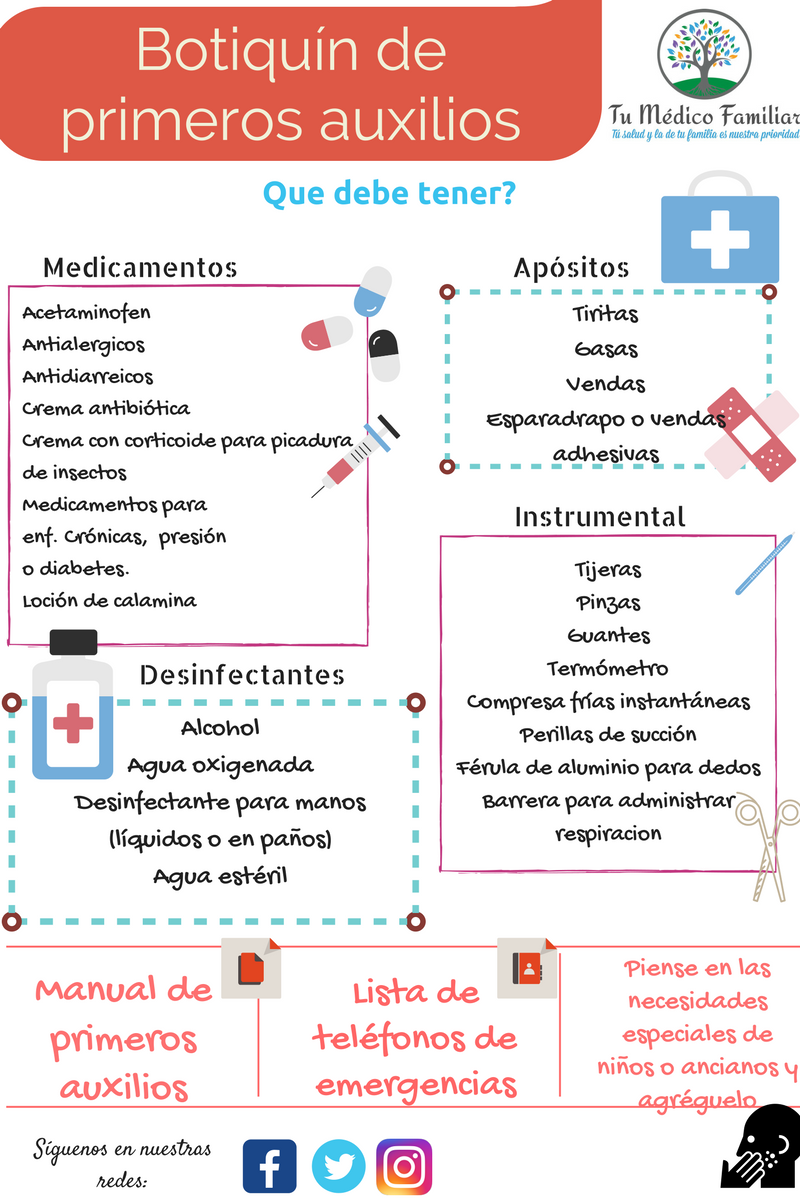 Botiquín de primeros auxilios

Tu Médico Familiar
Tú salud y la de tu familia es nuestra prioridad

Que debe tener?

Medicamentos

Acetaminofen
Antialergicos
Antidiarreicos
Crema antibiótica
Crema con corticoide para picadura de insectos
Medicamentos para enf. Crónicas, presión o diabetes.
Loción de calamina

Apósitos

Tiritas
Gasas
Vendas
Esparadrapo o vendas adhesivas

Instrumental

Tijeras
Pinzas
Guantes
Termómetro
Compresa frías instantáneas
Perillas de succión
Férula de aluminio para dedos
Barrera para administrar respiracion

Desinfectantes

Alcohol
Agua oxigenada
Desinfectante para manos
(líquidos o en paños)
Agua estéril

Manual de primeros auxilios

Lista de teléfonos de emergencias

Piense en las necesidades especiales de niños o ancianos y agréguelo

Síguenos en nuestras redes: